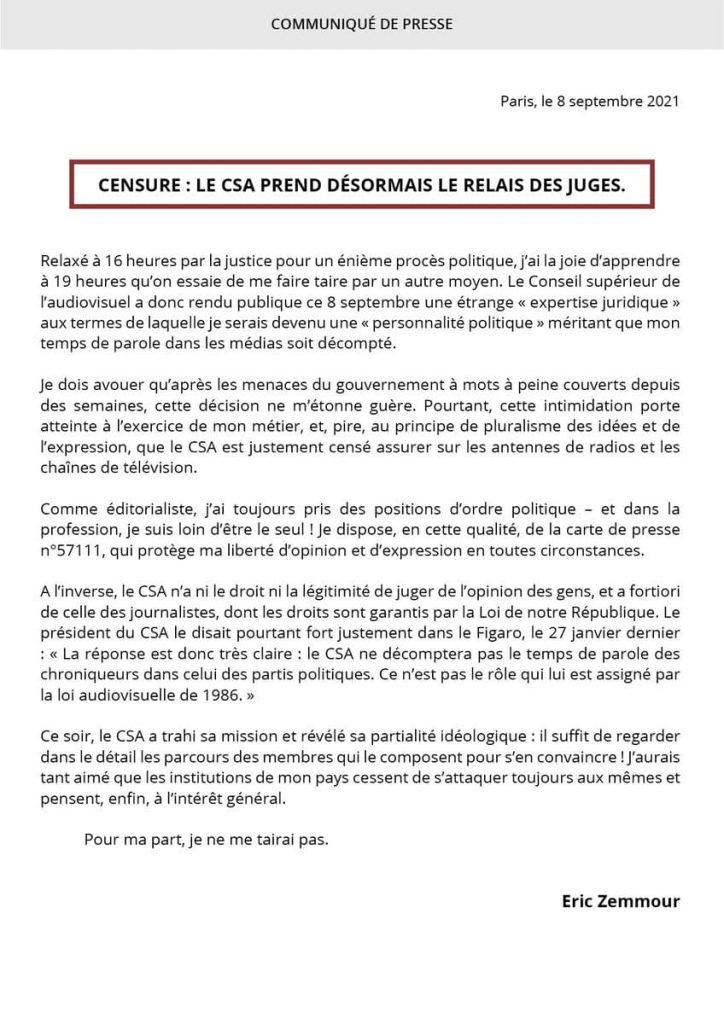 COMMUNIQUÉ DE PRESSE

Paris, le 8 septembre 2021

CENSURE : LE CSA PREND DÉSORMAIS LE RELAIS DES JUGES.

Relaxé à 16 heures par la justice pour un énième procès politique, j'ai la joie d'apprendre à 19 heures qu'on essaie de me faire taire par un autre moyen. Le Conseil supérieur de l'audiovisuel a donc rendu publique ce 8 septembre une étrange « expertise juridique » aux termes de laquelle je serais devenu une « personnalité politique » méritant que mon temps de parole dans les médias soit décompté.

Je dois avouer qu'après les menaces du gouvernement à mots à peine couverts depuis des semaines, cette décision ne m'étonne guère. Pourtant, cette intimidation porte atteinte à l'exercice de mon métier, et, pire, au principe de pluralisme des idées et de l'expression, que le CSA est justement censé assurer sur les antennes de radios et les chaînes de télévision.

Comme éditorialiste, j'ai toujours pris des positions d'ordre politique – et dans la profession, je suis loin d'être le seul ! Je dispose, en cette qualité, de la carte de presse n°57111, qui protège ma liberté d'opinion et d'expression en toutes circonstances.

A l'inverse, le CSA n'a ni le droit ni la légitimité de juger de l'opinion des gens, et a fortiori de celle des journalistes, dont les droits sont garantis par la Loi de notre République. Le président du CSA le disait pourtant fort justement dans le Figaro, le 27 janvier dernier : « La réponse est donc très claire : le CSA ne décomptera pas le temps de parole des chroniqueurs dans celui des partis politiques. Ce n'est pas le rôle qui lui est assigné par la loi audiovisuelle de 1986. »

Ce soir, le CSA a trahi sa mission et révélé sa partialité idéologique : il suffit de regarder dans le détail les parcours des membres qui le composent pour s'en convaincre ! J'aurais tant aimé que les institutions de mon pays cessent de s'attaquer toujours aux mêmes et pensent, enfin, à l'intérêt général.

Pour ma part, je ne me tairai pas.

Eric Zemmour